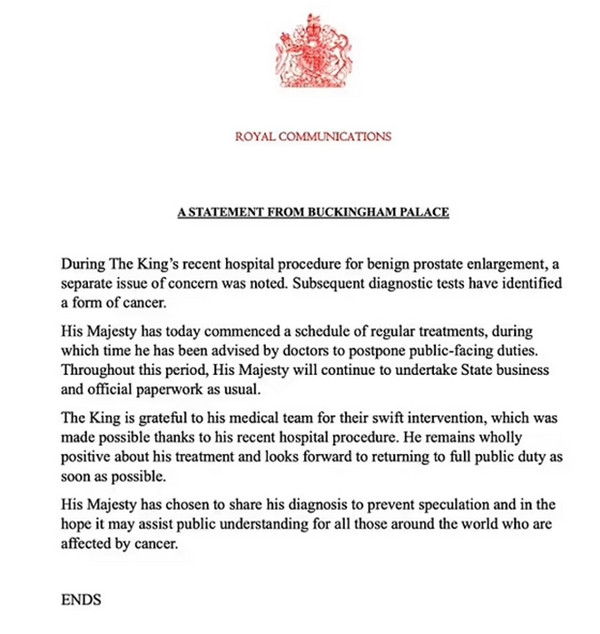 ROYAL COMMUNICATIONS

A STATEMENT FROM BUCKINGHAM PALACE

During The King's recent hospital procedure for benign prostate enlargement, a separate issue of concern was noted. Subsequent diagnostic tests have identified a form of cancer.

His Majesty has today commenced a schedule of regular treatments, during which time he has been advised by doctors to postpone public-facing duties. Throughout this period, His Majesty will continue to undertake State business and official paperwork as usual.

The King is grateful to his medical team for their swift intervention, which was made possible thanks to his recent hospital procedure. He remains wholly positive about his treatment and looks forward to returning to full public duty as soon as possible.

His Majesty has chosen to share his diagnosis to prevent speculation and in the hope it may assist public understanding for all those around the world who are affected by cancer.

ENDS